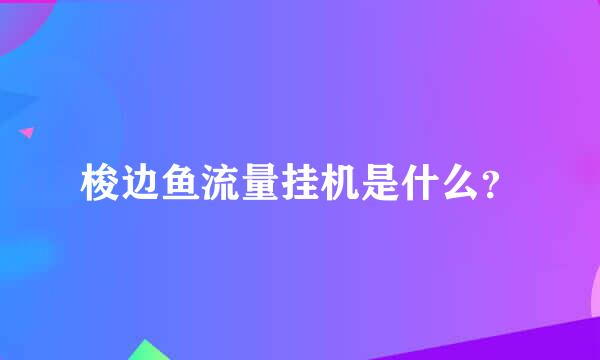 梭边鱼流量挂机是什么？